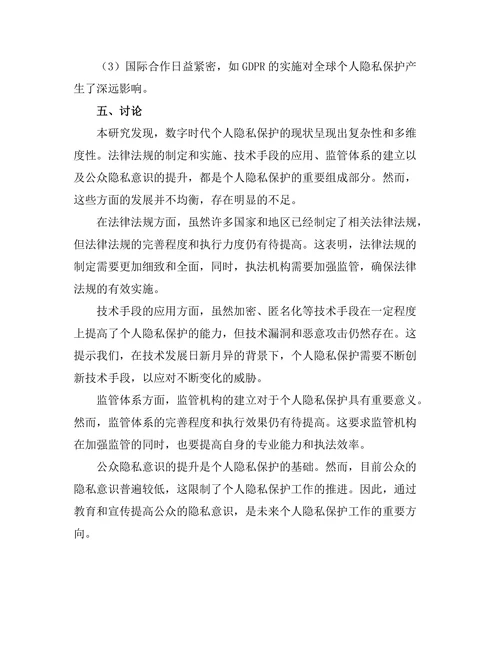 （3）国际合作日益紧密，如 GDPR 的实施对全球个人隐私保护产生了深远影响。

五、讨论

本研究发现，数字时代个人隐私保护的现状呈现出复杂性和多维度性。法律法规的制定和实施、技术手段的应用、监管体系的建立以及公众隐私意识的提升，都是个人隐私保护的重要组成部分。然而，这些方面的发展并不均衡，存在明显的不足。

在法律法规方面，虽然许多国家和地区已经制定了相关法律法规，但法律法规的完善程度和执行力度仍有待提高。这表明，法律法规的制定需要更加细致和全面，同时，执法机构需要加强监管，确保法律法规的有效实施。

技术手段的应用方面，虽然加密、匿名化等技术手段在一定程度上提高了个人隐私保护的能力，但技术漏洞和恶意攻击仍然存在。这提示我们，在技术发展日新月异的背景下，个人隐私保护需要不断创新技术手段，以应对不断变化的威胁。

监管体系方面，监管机构的建立对于个人隐私保护具有重要意义。然而，监管体系的完善程度和执行效果仍有待提高。这要求监管机构在加强监管的同时，也要提高自身的专业能力和执法效率。

公众隐私意识的提升是个人隐私保护的基础。然而，目前公众的隐私意识普遍较低，这限制了个人隐私保护工作的推进。因此，通过教育和宣传提高公众的隐私意识，是未来个人隐私保护工作的重要方向。